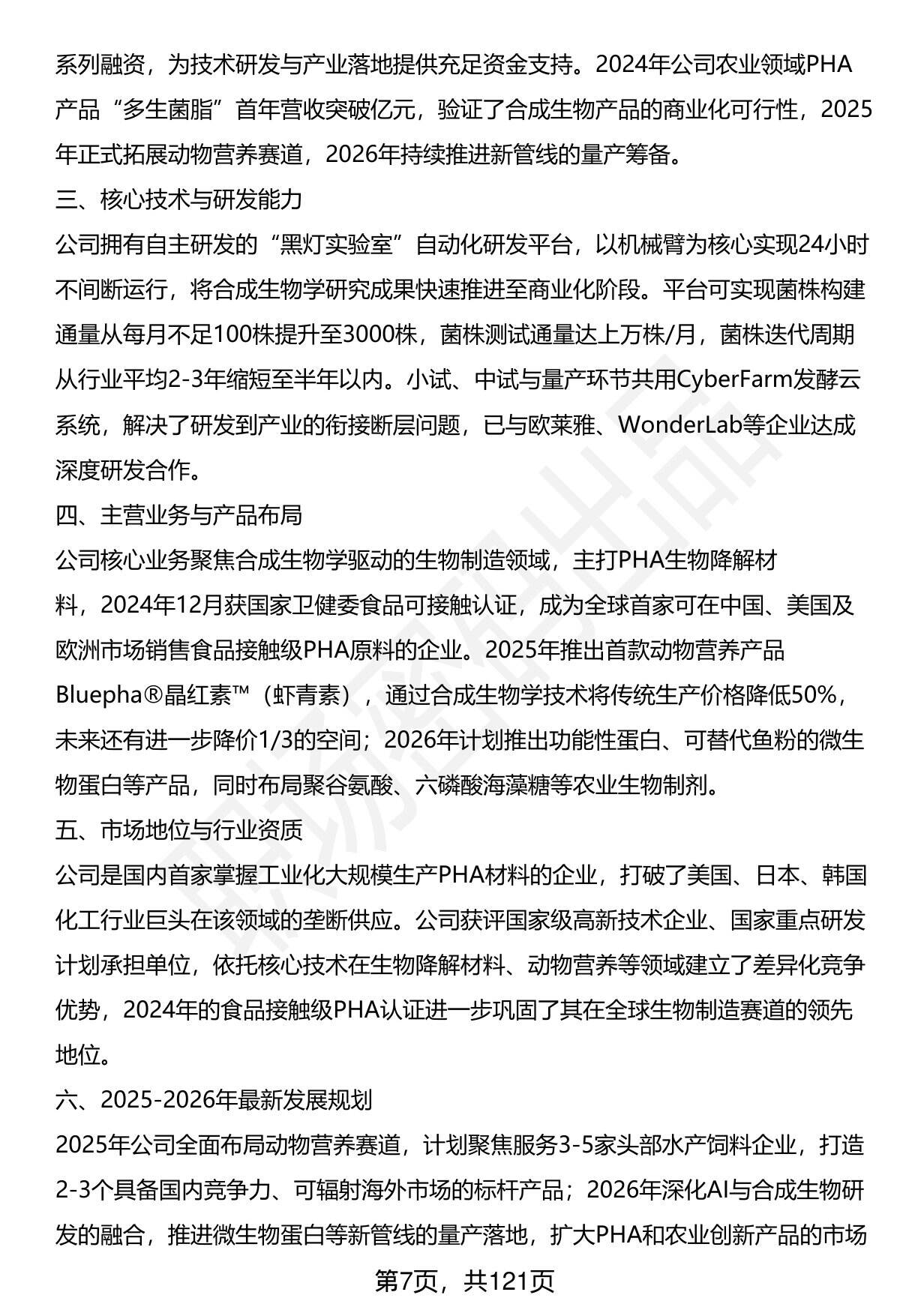 系列融资，为技术研发与产业落地提供充足资金支持。2024年公司农业领域PHA产品“多生菌脂”首年营收突破亿元，验证了合成生物产品的商业化可行性，2025年正式拓展动物营养赛道，2026年持续推进新管线的量产筹备。

三、核心技术与研发能力

公司拥有自主研发的“黑灯实验室”自动化研发平台，以机械臂为核心实现24小时不间断运行，将合成生物学研究成果快速推进至商业化阶段。平台可实现菌株构建通量从每月不足100株提升至3000株，菌株测试通量达上万株/月，菌株迭代周期从行业平均2-3年缩短至半年以内。小试、中试与量产环节共用CyberFarm发酵云系统，解决了研发到产业的衔接断层问题，已与欧莱雅、WonderLab等企业达成深度研发合作。

四、主营业务与产品布局

公司核心业务聚焦合成生物学驱动的生物制造领域，主打PHA生物降解材料，2024年12月获国家卫健委食品可接触认证，成为全球首家可在中国、美国及欧洲市场销售食品接触级PHA原料的企业。2025年推出首款动物营养产品Bluepha®晶红素™（虾青素），通过合成生物学技术将传统生产价格降低50%，未来还有进一步降价1/3的空间；2026年计划推出功能性蛋白、可替代鱼粉的微生物蛋白等产品，同时布局聚谷氨酸、六磷酸海藻糖等农业生物制剂。

五、市场地位与行业资质

公司是国内首家掌握工业化大规模生产PHA材料的企业，打破了美国、日本、韩国化工行业巨头在该领域的垄断供应。公司获评国家级高新技术企业、国家重点研发计划承担单位，依托核心技术在生物降解材料、动物营养等领域建立了差异化竞争优势，2024年的食品接触级PHA认证进一步巩固了其在全球生物制造赛道的领先地位。

六、2025-2026年最新发展规划

2025年公司全面布局动物营养赛道，计划聚焦服务3-5家头部水产饲料企业，打造2-3个具备国内竞争力、可辐射海外市场的标杆产品；2026年深化AI与合成生物研发的融合，推进微生物蛋白等新管线的量产落地，扩大PHA和农业创新产品的市场

第7页，共121页